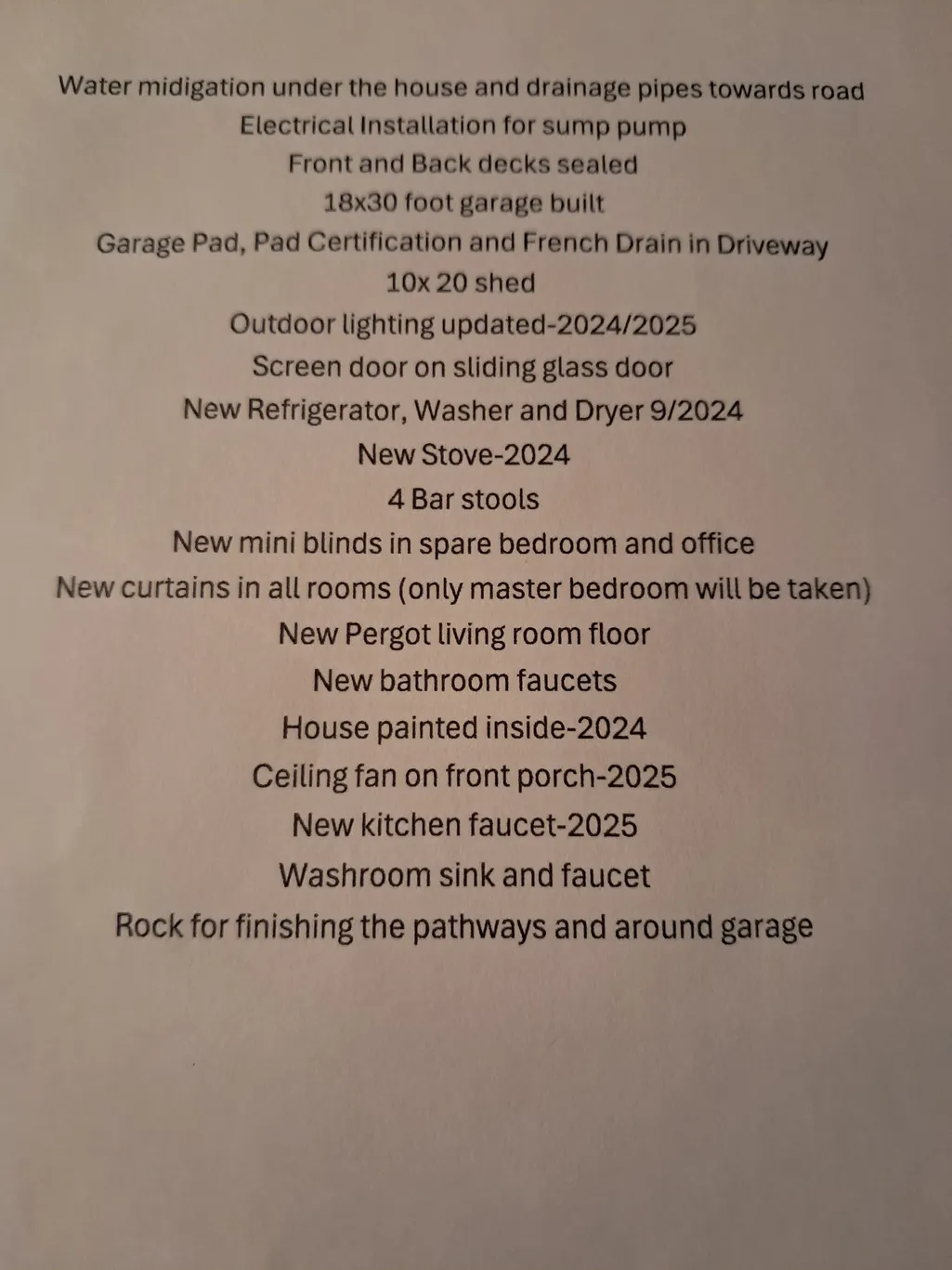 Water midigation under the house and drainage pipes towards road
Electrical Installation for sump pump
Front and Back decks sealed
18x30 foot garage built
Garage Pad, Pad Certification and French Drain in Driveway
10x 20 shed
Outdoor lighting updated-2024/2025
Screen door on sliding glass door
New Refrigerator, Washer and Dryer 9/2024
New Stove-2024
4 Bar stools
New mini blinds in spare bedroom and office
New curtains in all rooms (only master bedroom will be taken)
New Pergot living room floor
New bathroom faucets
House painted inside-2024
Ceiling fan on front porch-2025
New kitchen faucet-2025
Washroom sink and faucet
Rock for finishing the pathways and around garage